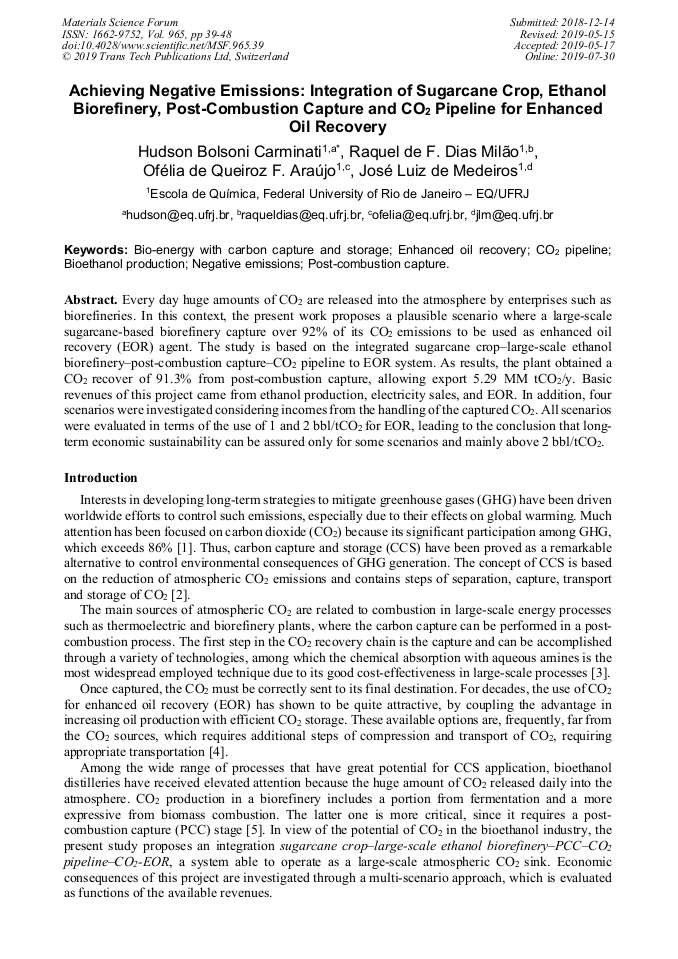 Materials Science Forum
ISSN: 1662-9752, Vol. 965, pp 39-48
doi:10.4028/www.scientific.net/MSF.965.39
© 2019 Trans Tech Publications Ltd, Switzerland

Submitted: 2018-12-14
Revised: 2019-05-15
Accepted: 2019-05-17
Online: 2019-07-30

Achieving Negative Emissions: Integration of Sugarcane Crop, Ethanol Biorefinery, Post-Combustion Capture and $CO_2$ Pipeline for Enhanced Oil Recovery

Hudson Bolsoni Carminati$^{1,a*}$, Raquel de F. Dias Milão$^{1,b}$, Ofélia de Queiroz F. Araújo$^{1,c}$, José Luiz de Medeiros$^{1,d}$

$^1$Escola de Química, Federal University of Rio de Janeiro – EQ/UFRJ

$^a$hudson@eq.ufrj.br, $^b$raqueldias@eq.ufrj.br, $^c$ofelia@eq.ufrj.br, $^d$jlm@eq.ufrj.br

Keywords: Bio-energy with carbon capture and storage; Enhanced oil recovery; $CO_2$ pipeline; Bioethanol production; Negative emissions; Post-combustion capture.

Abstract. Every day huge amounts of $CO_2$ are released into the atmosphere by enterprises such as biorefineries. In this context, the present work proposes a plausible scenario where a large-scale sugarcane-based biorefinery capture over 92% of its $CO_2$ emissions to be used as enhanced oil recovery (EOR) agent. The study is based on the integrated sugarcane crop–large-scale ethanol biorefinery–post-combustion capture–$CO_2$ pipeline to EOR system. As results, the plant obtained a $CO_2$ recover of 91.3% from post-combustion capture, allowing export 5.29 MM $tCO_2$/y. Basic revenues of this project came from ethanol production, electricity sales, and EOR. In addition, four scenarios were investigated considering incomes from the handling of the captured $CO_2$. All scenarios were evaluated in terms of the use of 1 and 2 bbl/$tCO_2$ for EOR, leading to the conclusion that long-term economic sustainability can be assured only for some scenarios and mainly above 2 bbl/$tCO_2$.

Introduction

Interests in developing long-term strategies to mitigate greenhouse gases (GHG) have been driven worldwide efforts to control such emissions, especially due to their effects on global warming. Much attention has been focused on carbon dioxide ($CO_2$) because its significant participation among GHG, which exceeds 86% [1]. Thus, carbon capture and storage (CCS) have been proved as a remarkable alternative to control environmental consequences of GHG generation. The concept of CCS is based on the reduction of atmospheric $CO_2$ emissions and contains steps of separation, capture, transport and storage of $CO_2$ [2].

The main sources of atmospheric $CO_2$ are related to combustion in large-scale energy processes such as thermoelectric and biorefinery plants, where the carbon capture can be performed in a post-combustion process. The first step in the $CO_2$ recovery chain is the capture and can be accomplished through a variety of technologies, among which the chemical absorption with aqueous amines is the most widespread employed technique due to its good cost-effectiveness in large-scale processes [3].

Once captured, the $CO_2$ must be correctly sent to its final destination. For decades, the use of $CO_2$ for enhanced oil recovery (EOR) has shown to be quite attractive, by coupling the advantage in increasing oil production with efficient $CO_2$ storage. These available options are, frequently, far from the $CO_2$ sources, which requires additional steps of compression and transport of $CO_2$, requiring appropriate transportation [4].

Among the wide range of processes that have great potential for CCS application, bioethanol distilleries have received elevated attention because the huge amount of $CO_2$ released daily into the atmosphere. $CO_2$ production in a biorefinery includes a portion from fermentation and a more expressive from biomass combustion. The latter one is more critical, since it requires a post-combustion capture (PCC) stage [5]. In view of the potential of $CO_2$ in the bioethanol industry, the present study proposes an integration sugarcane crop–large-scale ethanol biorefinery–PCC–$CO_2$ pipeline–$CO_2$-EOR, a system able to operate as a large-scale atmospheric $CO_2$ sink. Economic consequences of this project are investigated through a multi-scenario approach, which is evaluated as functions of the available revenues.